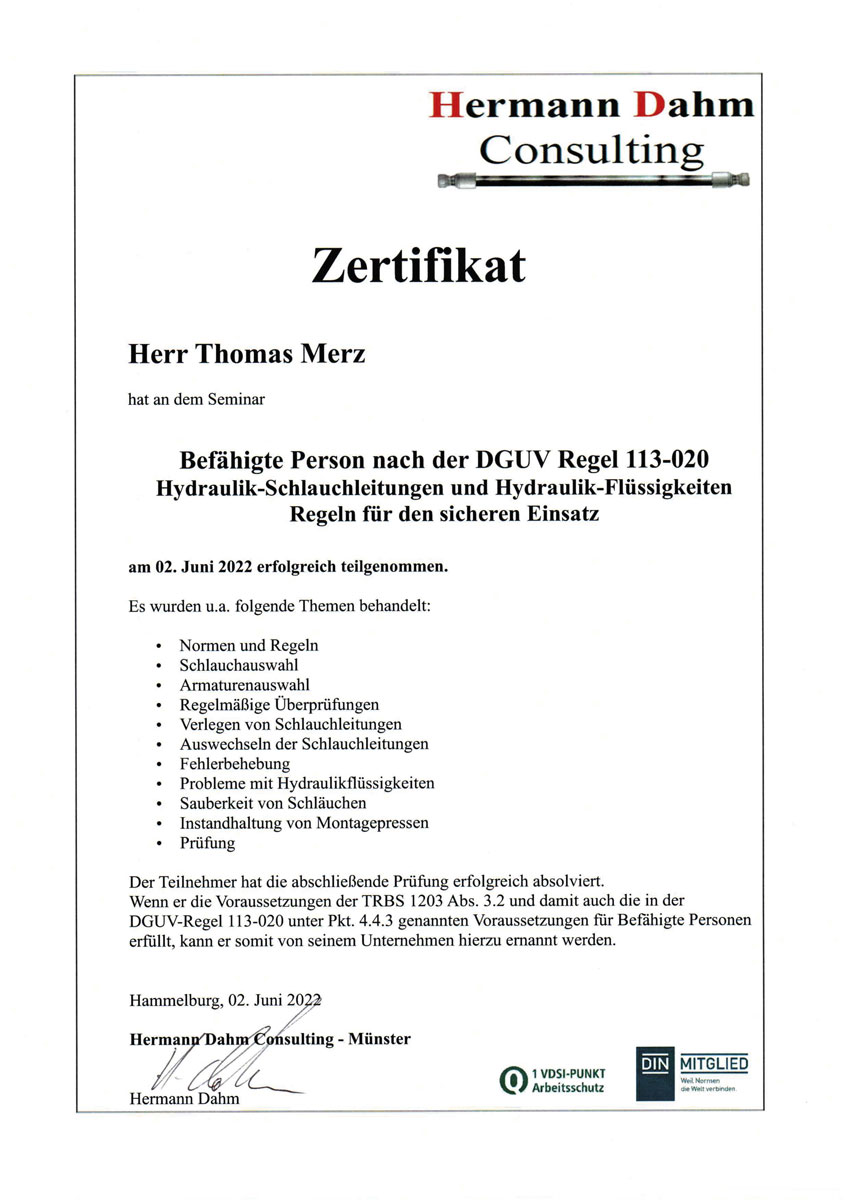 Hermann Dahm
Consulting

Zertifikat

Herr Thomas Merz

hat an dem Seminar

Befähigte Person nach der DGUV Regel 113-020
Hydraulik-Schlauchleitungen und Hydraulik-Flüssigkeiten
Regeln für den sicheren Einsatz

am 02. Juni 2022 erfolgreich teilgenommen.

Es wurden u.a. folgende Themen behandelt:

• Normen und Regeln
• Schlauchauswahl
• Armaturenauswahl
• Regelmäßige Überprüfungen
• Verlegen von Schlauchleitungen
• Auswechseln der Schlauchleitungen
• Fehlerbehebung
• Probleme mit Hydraulikflüssigkeiten
• Sauberkeit von Schläuchen
• Instandhaltung von Montagepressen
• Prüfung

Der Teilnehmer hat die abschließende Prüfung erfolgreich absolviert.
Wenn er die Voraussetzungen der TRBS 1203 Abs. 3.2 und damit auch die in der DGUV-Regel 113-020 unter Pkt. 4.4.3 genannten Voraussetzungen für Befähigte Personen erfüllt, kann er somit von seinem Unternehmen hierzu ernannt werden.

Hammelburg, 02. Juni 2022

Hermann Dahm Consulting - Münster

Hermann Dahm

1 VDSI-PUNKT
Arbeitsschutz

DIN MITGLIED
Weil Normen die Welt verbinden